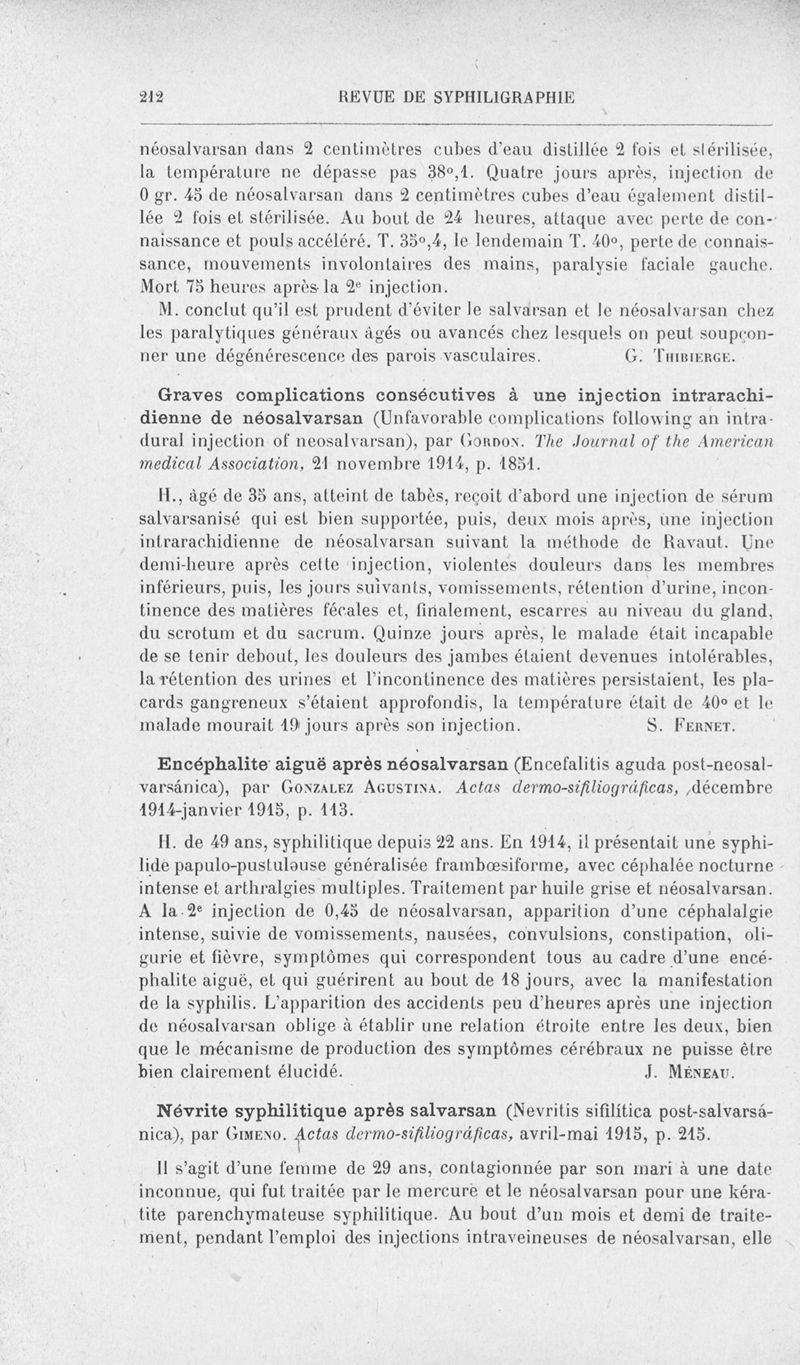 212 REVUE DE SYPHILIGRAPHIE

néosalvarsan dans 2 centimètres cubes d'eau distillée 2 fois et stérilisée, la température ne dépasse pas 38°,1. Quatre jours après, injection de 0 gr. 45 de néosalvarsan dans 2 centimètres cubes d'eau également distillée 2 fois et stérilisée. Au bout de 24 heures, attaque avec perte de connaissance et pouls accéléré. T. 35°,4, le lendemain T. 40°, perte de connaissance, mouvements involontaires des mains, paralysie faciale gauche. Mort 75 heures après la 2e injection.

M. conclut qu'il est prudent d'éviter le salvarsan et le néosalvarsan chez les paralytiques généraux âgés ou avancés chez lesquels on peut soupçonner une dégénérescence des parois vasculaires. G. Thibierge.

Graves complications consécutives à une injection intrarachidienne de néosalvarsan (Unfavorable complications following an intradural injection of neosalvarsan), par Gordon. The Journal of the American medical Association, 21 novembre 1914, p. 1851.

H., âgé de 35 ans, atteint de tabès, reçoit d'abord une injection de sérum salvarsanisé qui est bien supportée, puis, deux mois après, une injection intrarachidienne de néosalvarsan suivant la méthode de Ravaut. Une demi-heure après cette injection, violentes douleurs dans les membres inférieurs, puis, les jours suivants, vomissements, rétention d'urine, incontinence des matières fécales et, finalement, escarres au niveau du gland, du scrotum et du sacrum. Quinze jours après, le malade était incapable de se tenir debout, les douleurs des jambes étaient devenues intolérables, la rétention des urines et l'incontinence des matières persistaient, les placards gangreneux s'étaient approfondis, la température était de 40° et le malade mourait 19 jours après son injection. S. Fernet.

Encéphalite aiguë après néosalvarsan (Encefalitis aguda post-neosalvarsánica), par Gonzalez Agustina. Actas dermo-sifiliográficas, décembre 1914-janvier 1915, p. 113.

H. de 49 ans, syphilitique depuis 22 ans. En 1914, il présentait une syphilide papulo-pustuleuse généralisée frambœsiforme, avec céphalée nocturne intense et arthralgies multiples. Traitement par huile grise et néosalvarsan. A la 2e injection de 0,45 de néosalvarsan, apparition d'une céphalalgie intense, suivie de vomissements, nausées, convulsions, constipation, oligurie et fièvre, symptômes qui correspondent tous au cadre d'une encéphalite aiguë, et qui guérirent au bout de 18 jours, avec la manifestation de la syphilis. L'apparition des accidents peu d'heures après une injection de néosalvarsan oblige à établir une relation étroite entre les deux, bien que le mécanisme de production des symptômes cérébraux ne puisse être bien clairement élucidé. J. Méneau.

Névrite syphilitique après salvarsan (Nevritis sifilítica post-salvarsánica), par Gimeno. Actas dermo-sifiliográficas, avril-mai 1915, p. 215.

Il s'agit d'une femme de 29 ans, contagionnée par son mari à une date inconnue, qui fut traitée par le mercure et le néosalvarsan pour une kératite parenchymateuse syphilitique. Au bout d'un mois et demi de traitement, pendant l'emploi des injections intraveineuses de néosalvarsan, elle